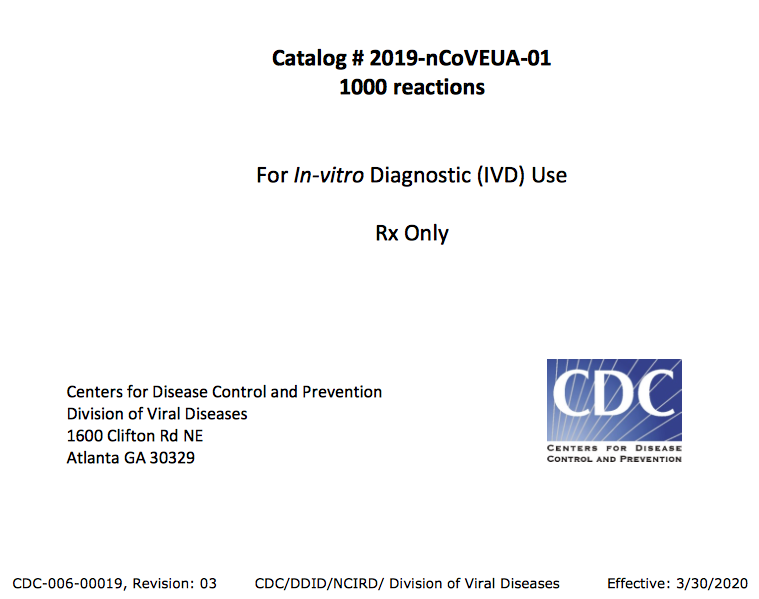 Catalog # 2019-nCoVEUA-01
1000 reactions

For In-vitro Diagnostic (IVD) Use

Rx Only

Centers for Disease Control and Prevention
Division of Viral Diseases
1600 Clifton Rd NE
Atlanta GA 30329

CDC
CENTERS FOR DISEASE
CONTROL AND PREVENTION

CDC-006-00019, Revision: 03 CDC/DDID/NCIRD/ Division of Viral Diseases Effective: 3/30/2020